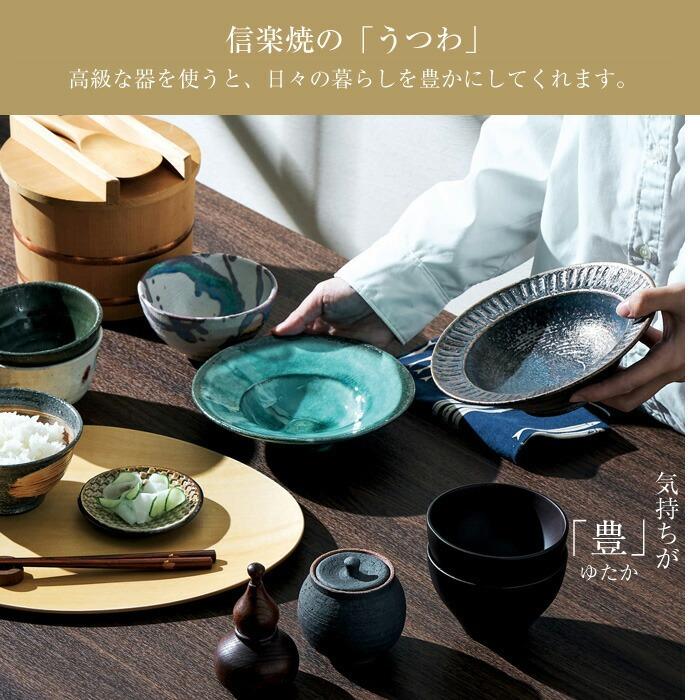 信楽焼の「うつわ」
高級な器を使うと、日々の暮らしを豊かにしてくれます。

気持ちが「豊」ゆたか